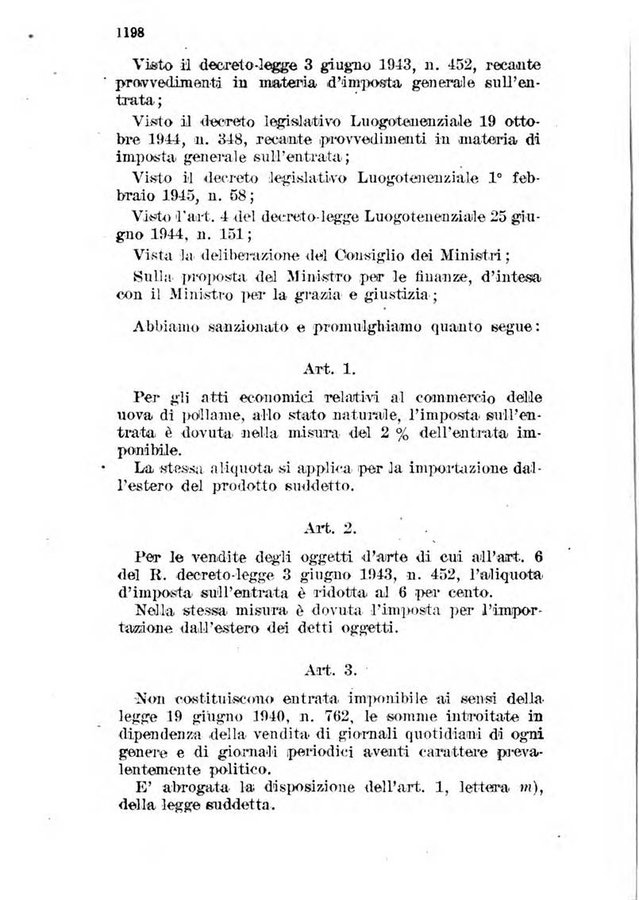 1198

Visto il decreto-legge 3 giugno 1943, n. 452, recante provvedimenti in materia d'imposta generale sull'entrata;

Visto il decreto legislativo Luogotenenziale 19 ottobre 1944, n. 348, recante provvedimenti in materia di imposta generale sull'entrata;

Visto il decreto legislativo Luogotenenziale 1° febbraio 1945, n. 58;

Visto l'art. 4 del decreto-legge Luogotenenziale 25 giugno 1944, n. 151;

Vista la deliberazione del Consiglio dei Ministri;

Sulla proposta del Ministro per le finanze, d'intesa con il Ministro per la grazia e giustizia;

Abbiamo sanzionato e promulghiamo quanto segue:

Art. 1.

Per gli atti economici relativi al commercio delle uova di pollame, allo stato naturale, l'imposta sull'entrata è dovuta nella misura del 2 % dell'entrata imponibile.

La stessa aliquota si applica per la importazione dall'estero del prodotto suddetto.

Art. 2.

Per le vendite degli oggetti d'arte di cui all'art. 6 del R. decreto-legge 3 giugno 1943, n. 452, l'aliquota d'imposta sull'entrata è ridotta al 6 per cento.

Nella stessa misura è dovuta l'imposta per l'importazione dall'estero dei detti oggetti.

Art. 3.

Non costituiscono entrata imponibile ai sensi della legge 19 giugno 1940, n. 762, le somme introitate in dipendenza della vendita di giornali quotidiani di ogni genere e di giornali periodici aventi carattere prevalentemente politico.

E' abrogata la disposizione dell'art. 1, lettera m), della legge suddetta.